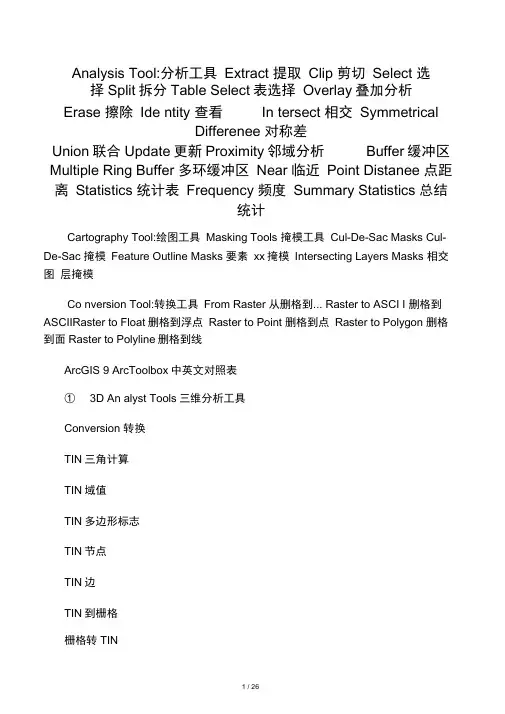 Analysis Tool:分析工具 Extract 提取 Clip 剪切 Select 选择 Split 拆分 Table Select 表选择 Overlay 叠加分析

Erase 擦除 Ide ntity 查看 In tersect 相交 Symmetrical Differenee 对称差

Union 联合 Update 更新 Proximity 邻域分析 Buffer 缓冲区 Multiple Ring Buffer 多环缓冲区 Near 临近 Point Distanee 点距离 Statistics 统计表 Frequency 频度 Summary Statistics 总结统计

Cartography Tool:绘图工具 Masking Tools 掩模工具 Cul-De-Sac Masks Cul-De-Sac 掩模 Feature Outline Masks 要素 xx 掩模 Intersecting Layers Masks 相交图 层掩模

Co nversion Tool:转换工具 From Raster 从删格到... Raster to ASCI I 删格到 ASCIIRaster to Float 删格到浮点 Raster to Point 删格到点 Raster to Polygon 删格到面 Raster to Polyline 删格到线

ArcGIS 9 ArcToolbox 中英文对照表

① 3D An alyst Tools 三维分析工具

Conversion 转换

TIN 三角计算

TIN 域值

TIN 多边形标志

TIN 节点

TIN 边

TIN 到栅格

栅格转 TIN

1 / 26